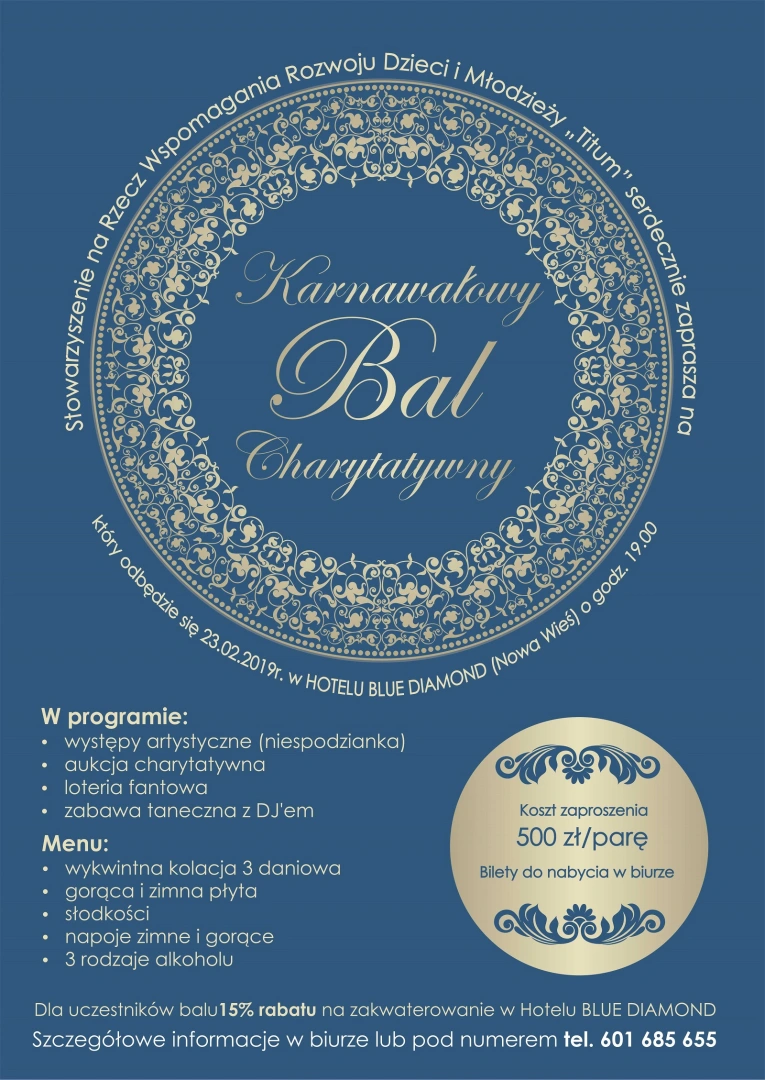 Stowarzyszenie na Rzecz Wspomagania Rozwoju Dzieci i Młodzieży „Titum" serdecznie zaprasza na

Karnawałowy
Bal
Charytatywny

który odbędzie się 23.02.2019r. w HOTELU BLUE DIAMOND (Nowa Wieś) o godz. 19.00

W programie:
• występy artystyczne (niespodzianka)
• aukcja charytatywna
• loteria fantowa
• zabawa taneczna z DJ'em

Menu:
• wykwintna kolacja 3 daniowa
• gorąca i zimna płyta
• słodkości
• napoje zimne i gorące
• 3 rodzaje alkoholu

Koszt zaproszenia
500 zł/parę
Bilety do nabycia w biurze

Dla uczestników balu 15% rabatu na zakwaterowanie w Hotelu BLUE DIAMOND
Szczegółowe informacje w biurze lub pod numerem tel. 601 685 655